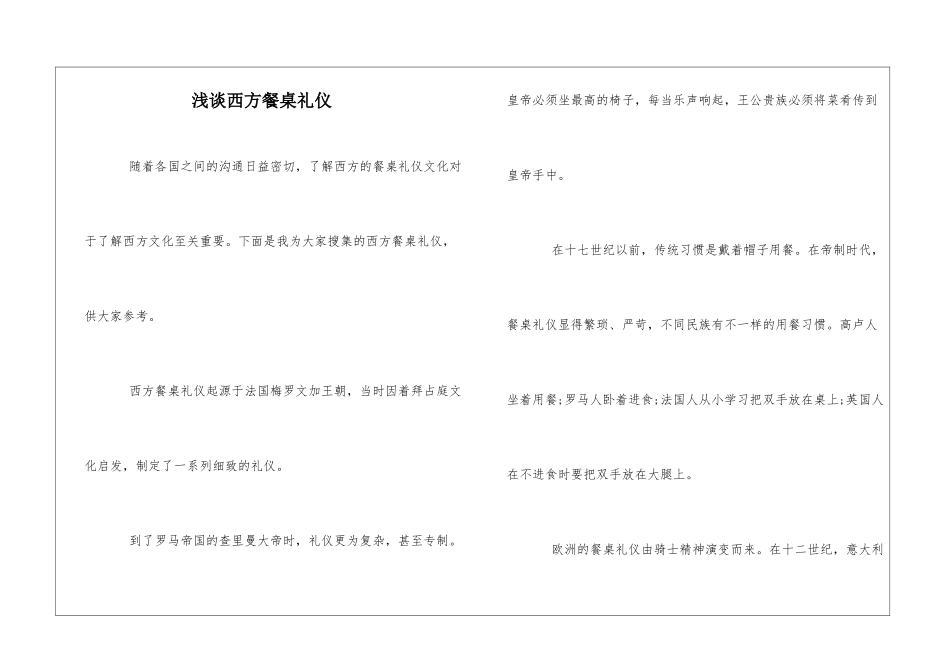 浅谈西方餐桌礼仪

随着各国之间的沟通日益密切，了解西方的餐桌礼仪文化对于了解西方文化至关重要。下面是我为大家搜集的西方餐桌礼仪，供大家参考。

西方餐桌礼仪起源于法国梅罗文加王朝，当时因着拜占庭文化启发，制定了一系列细致的礼仪。

到了罗马帝国的查里曼大帝时，礼仪更为复杂，甚至专制。皇帝必须坐最高的椅子，每当乐声响起，王公贵族必须将菜肴传到皇帝手中。

在十七世纪以前，传统习惯是戴着帽子用餐。在帝制时代，餐桌礼仪显得繁琐、严苛，不同民族有不一样的用餐习惯。高卢人坐着用餐；罗马人卧着进食；法国人从小学习把双手放在桌上；英国人在不进食时要把双手放在大腿上。

欧洲的餐桌礼仪由骑士精神演变而来。在十二世纪，意大利